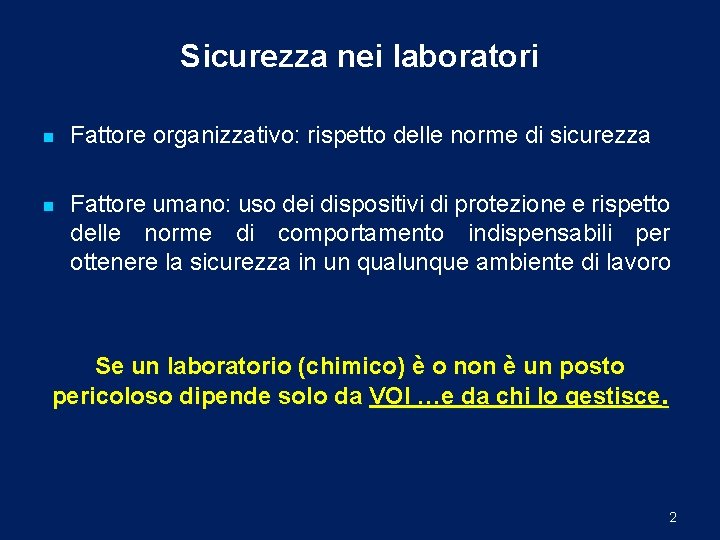 Sicurezza nei laboratori

Fattore organizzativo: rispetto delle norme di sicurezza

Fattore umano: uso dei dispositivi di protezione e rispetto delle norme di comportamento indispensabili per ottenere la sicurezza in un qualunque ambiente di lavoro

Se un laboratorio (chimico) è o non è un posto pericoloso dipende solo da VOI …e da chi lo gestisce.

2